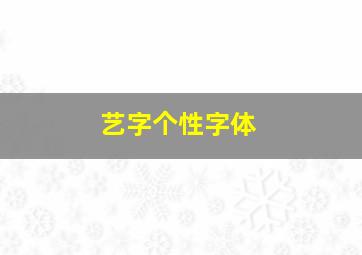 艺字个性字体